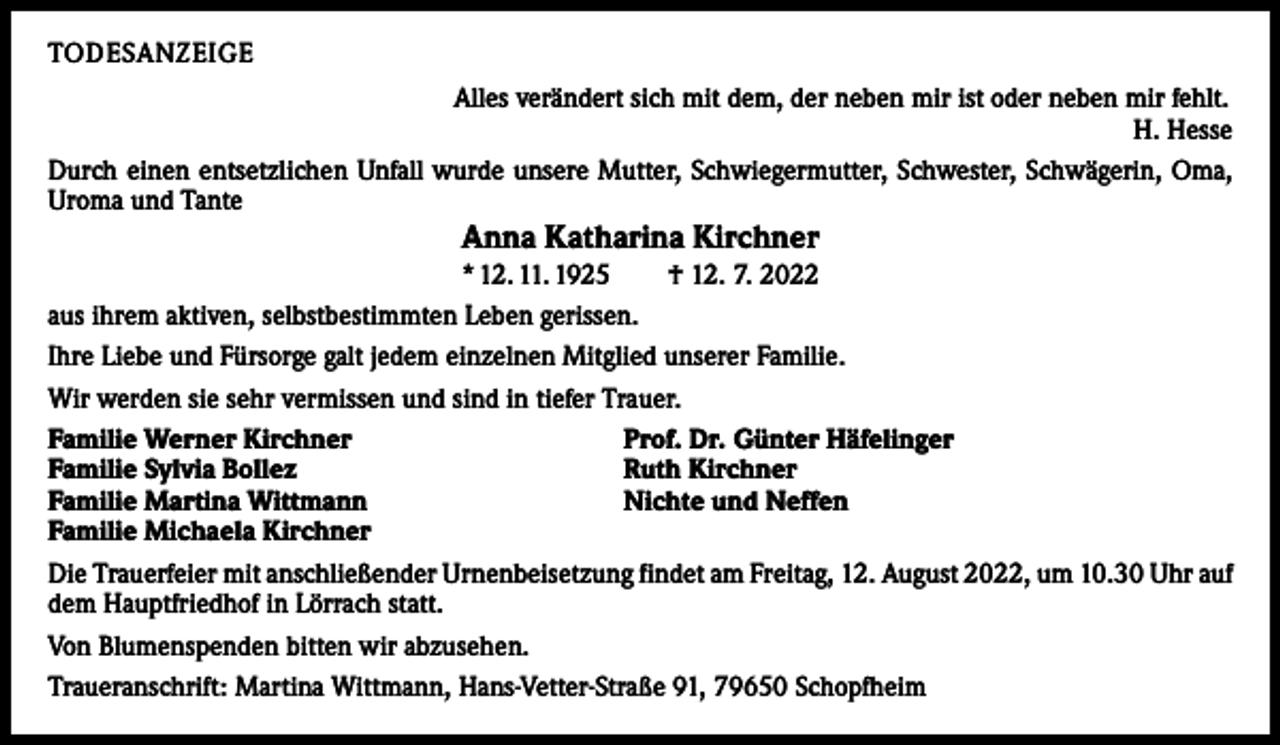 TODESANZEIGE

Alles verändert sich mit dem, der neben mir ist oder neben mir fehlt.
H. Hesse

Durch einen entsetzlichen Unfall wurde unsere Mutter, Schwiegermutter, Schwester, Schwägerin, Oma, Uroma und Tante

Anna Katharina Kirchner
* 12. 11. 1925 † 12. 7. 2022

aus ihrem aktiven, selbstbestimmten Leben gerissen.

Ihre Liebe und Fürsorge galt jedem einzelnen Mitglied unserer Familie.

Wir werden sie sehr vermissen und sind in tiefer Trauer.

Familie Werner Kirchner
Familie Sylvia Bollez
Familie Martina Wittmann
Familie Michaela Kirchner

Prof. Dr. Günter Häfelinger
Ruth Kirchner
Nichte und Neffen

Die Trauerfeier mit anschließender Urnenbeisetzung findet am Freitag, 12. August 2022, um 10.30 Uhr auf dem Hauptfriedhof in Lörrach statt.

Von Blumenspenden bitten wir abzusehen.

Traueranschrift: Martina Wittmann, Hans-Vetter-Straße 91, 79650 Schopfheim